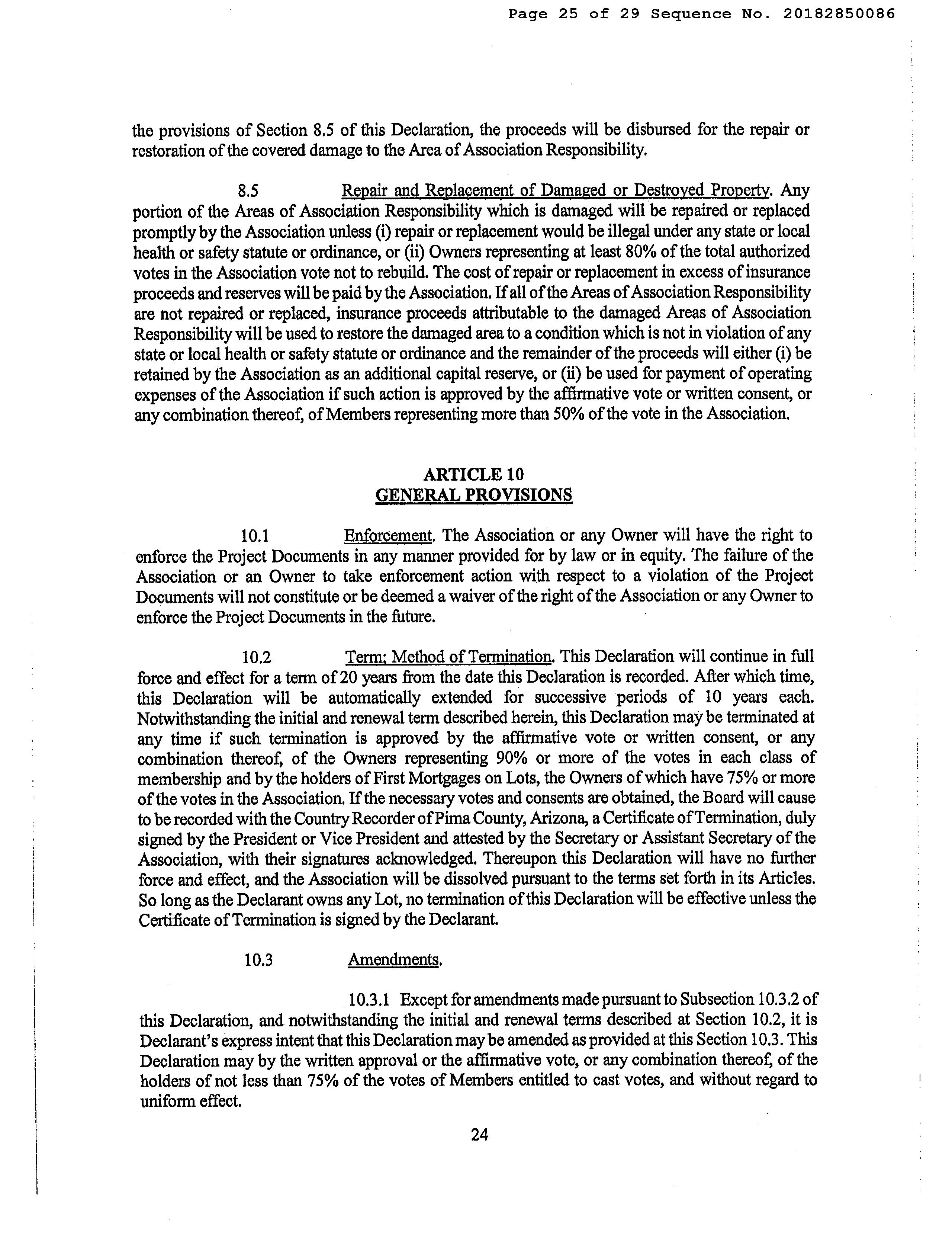 Page 25 of 29 Sequence No. 20182850086

the provisions of Section 8.5 of this Declaration, the proceeds will be disbursed for the repair or restoration of the covered damage to the Area of Association Responsibility.

8.5 Repair and Replacement of Damaged or Destroyed Property. Any portion of the Areas of Association Responsibility which is damaged will be repaired or replaced promptly by the Association unless (i) repair or replacement would be illegal under any state or local health or safety statute or ordinance, or (ii) Owners representing at least 80% of the total authorized votes in the Association vote not to rebuild. The cost of repair or replacement in excess of insurance proceeds and reserves will be paid by the Association. If all of the Areas of Association Responsibility are not repaired or replaced, insurance proceeds attributable to the damaged Areas of Association Responsibility will be used to restore the damaged area to a condition which is not in violation of any state or local health or safety statute or ordinance and the remainder of the proceeds will either (i) be retained by the Association as an additional capital reserve, or (ii) be used for payment of operating expenses of the Association if such action is approved by the affirmative vote or written consent, or any combination thereof, of Members representing more than 50% of the vote in the Association.

ARTICLE 10
GENERAL PROVISIONS

10.1 Enforcement. The Association or any Owner will have the right to enforce the Project Documents in any manner provided for by law or in equity. The failure of the Association or an Owner to take enforcement action with respect to a violation of the Project Documents will not constitute or be deemed a waiver of the right of the Association or any Owner to enforce the Project Documents in the future.

10.2 Term; Method of Termination. This Declaration will continue in full force and effect for a term of 20 years from the date this Declaration is recorded. After which time, this Declaration will be automatically extended for successive periods of 10 years each. Notwithstanding the initial and renewal term described herein, this Declaration may be terminated at any time if such termination is approved by the affirmative vote or written consent, or any combination thereof, of the Owners representing 90% or more of the votes in each class of membership and by the holders of First Mortgages on Lots, the Owners of which have 75% or more of the votes in the Association. If the necessary votes and consents are obtained, the Board will cause to be recorded with the Country Recorder of Pima County, Arizona, a Certificate of Termination, duly signed by the President or Vice President and attested by the Secretary or Assistant Secretary of the Association, with their signatures acknowledged. Thereupon this Declaration will have no further force and effect, and the Association will be dissolved pursuant to the terms set forth in its Articles. So long as the Declarant owns any Lot, no termination of this Declaration will be effective unless the Certificate of Termination is signed by the Declarant.

10.3 Amendments.

10.3.1 Except for amendments made pursuant to Subsection 10.3.2 of this Declaration, and notwithstanding the initial and renewal terms described at Section 10.2, it is Declarant's express intent that this Declaration may be amended as provided at this Section 10.3. This Declaration may by the written approval or the affirmative vote, or any combination thereof, of the holders of not less than 75% of the votes of Members entitled to cast votes, and without regard to uniform effect.

24